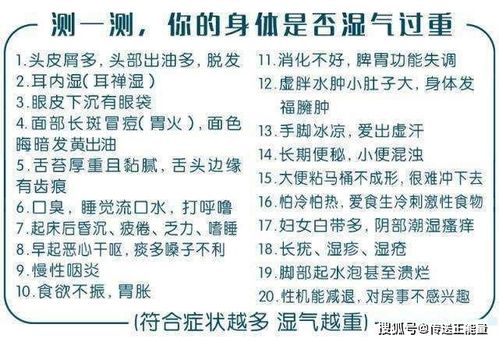 测一测，你的身体是否湿气过重

1.头皮屑多，头部出油多，脱发
2.耳内湿（耳禅湿）
3.眼皮下沉有眼袋
4.面部长斑冒痘（胃火），面色晦暗发黄出油
5.舌苔厚重且黏腻，舌头边缘有齿痕
6.口臭，睡觉流口水，打呼噜
7.起床后昏沉、疲倦、乏力、嗜睡
8.早起恶心干呕，痰多嗓子不利
9.慢性咽炎
10.食欲不振，胃胀

11.消化不好，脾胃功能失调
12.虚胖水肿小肚子大，身体发福臃肿
13.手脚冰凉，爱出虚汗
14.长期便秘，小便混浊
15.大便粘马桶不成形，很难冲下去
16.怕冷怕热，爱食生冷刺激性食物
17.妇女白带多，阴部潮湿瘙痒
18.长疣、湿疹、湿疮
19.脚部起水泡甚至溃烂
20.性机能减退，对房事不感兴趣

（符合症状越多 湿气越重）

搜狐号@传送正能量